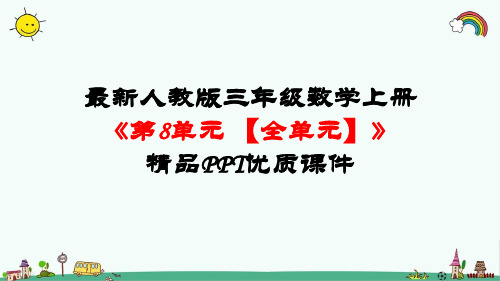 最新人教版三年级数学上册

《第8单元 【全单元】》

精品PPT优质课件